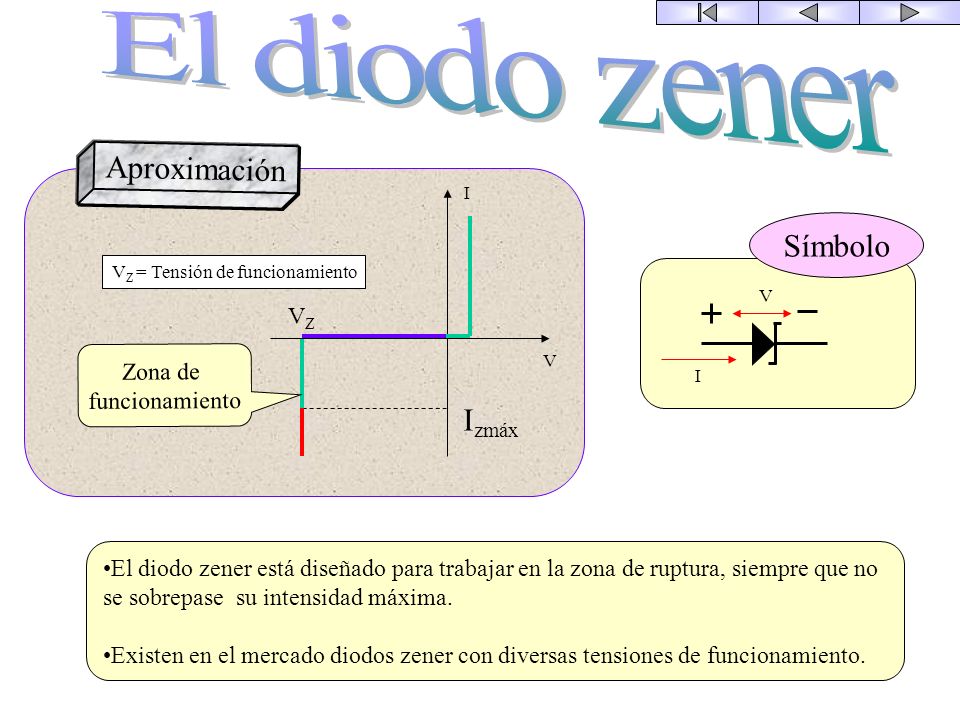 El diodo zener

Aproximación

I

$V_Z$ = Tensión de funcionamiento

$V_Z$

V

Zona de funcionamiento

$I_{zmáx}$

Símbolo

V

+ −

I

•El diodo zener está diseñado para trabajar en la zona de ruptura, siempre que no se sobrepase su intensidad máxima.

•Existen en el mercado diodos zener con diversas tensiones de funcionamiento.